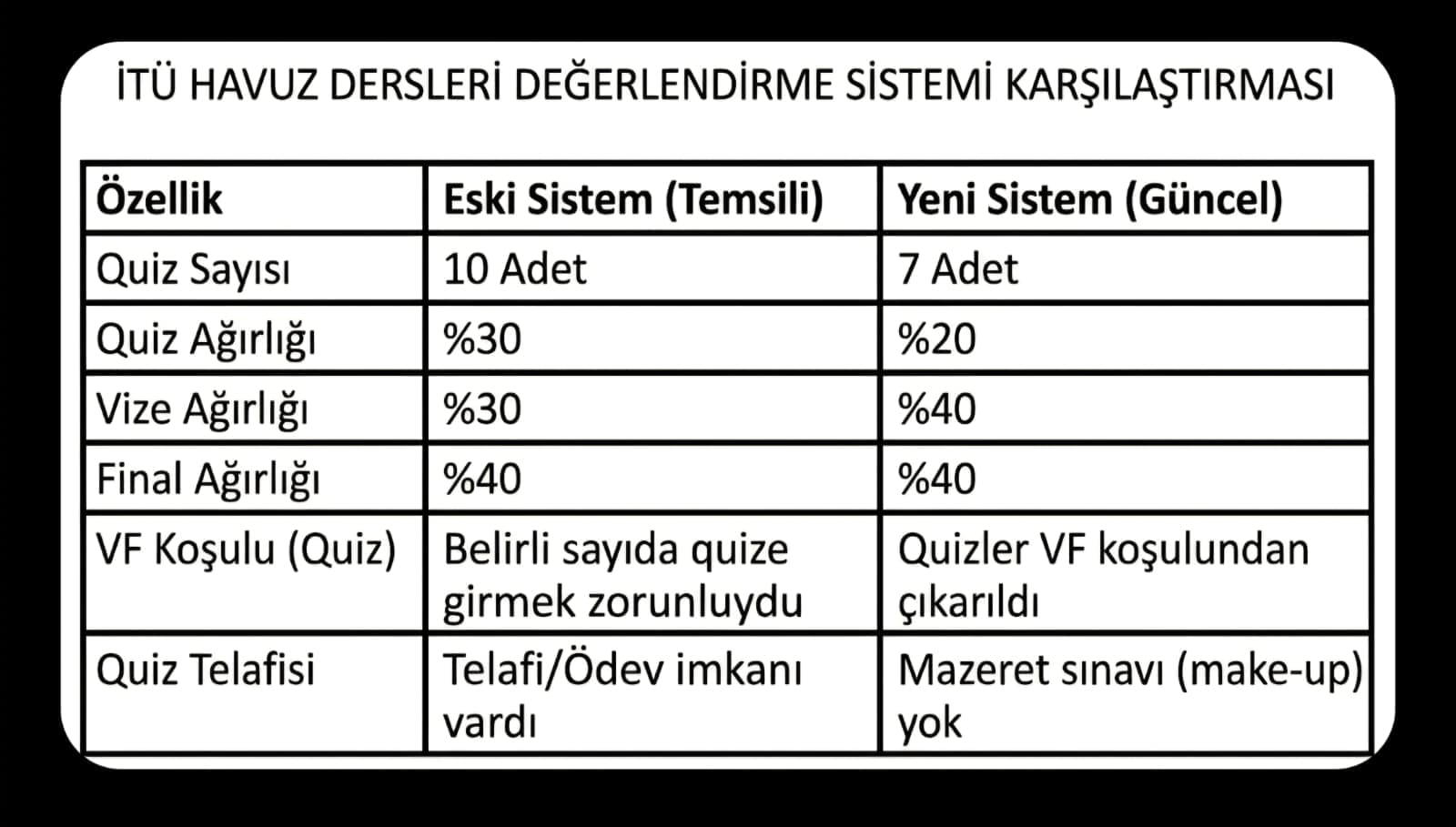 İTÜ HAVUZ DERSLERİ DEĞERLENDİRME SİSTEMİ KARŞILAŞTIRMASI

| Özellik | Eski Sistem (Temsili) | Yeni Sistem (Güncel) |
|---|---|---|
| Quiz Sayısı | 10 Adet | 7 Adet |
| Quiz Ağırlığı | %30 | %20 |
| Vize Ağırlığı | %30 | %40 |
| Final Ağırlığı | %40 | %40 |
| VF Koşulu (Quiz) | Belirli sayıda quize girmek zorunluydu | Quizler VF koşulundan çıkarıldı |
| Quiz Telafisi | Telafi/Ödev imkanı vardı | Mazeret sınavı (make-up) yok |